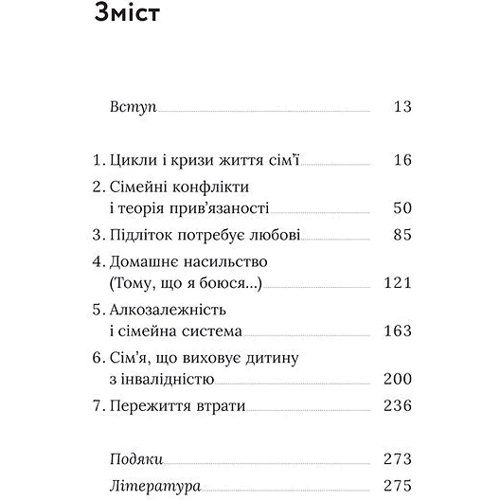 Зміст

Вступ 13

1. Цикли і кризи життя сім'ї 16
2. Сімейні конфлікти і теорія прив'язаності 50
3. Підліток потребує любові 85
4. Домашнє насильство (Тому, що я боюся...) 121
5. Алкозалежність і сімейна система 163
6. Сім'я, що виховує дитину з інвалідністю 200
7. Пережиття втрати 236

Подяки 273
Література 275